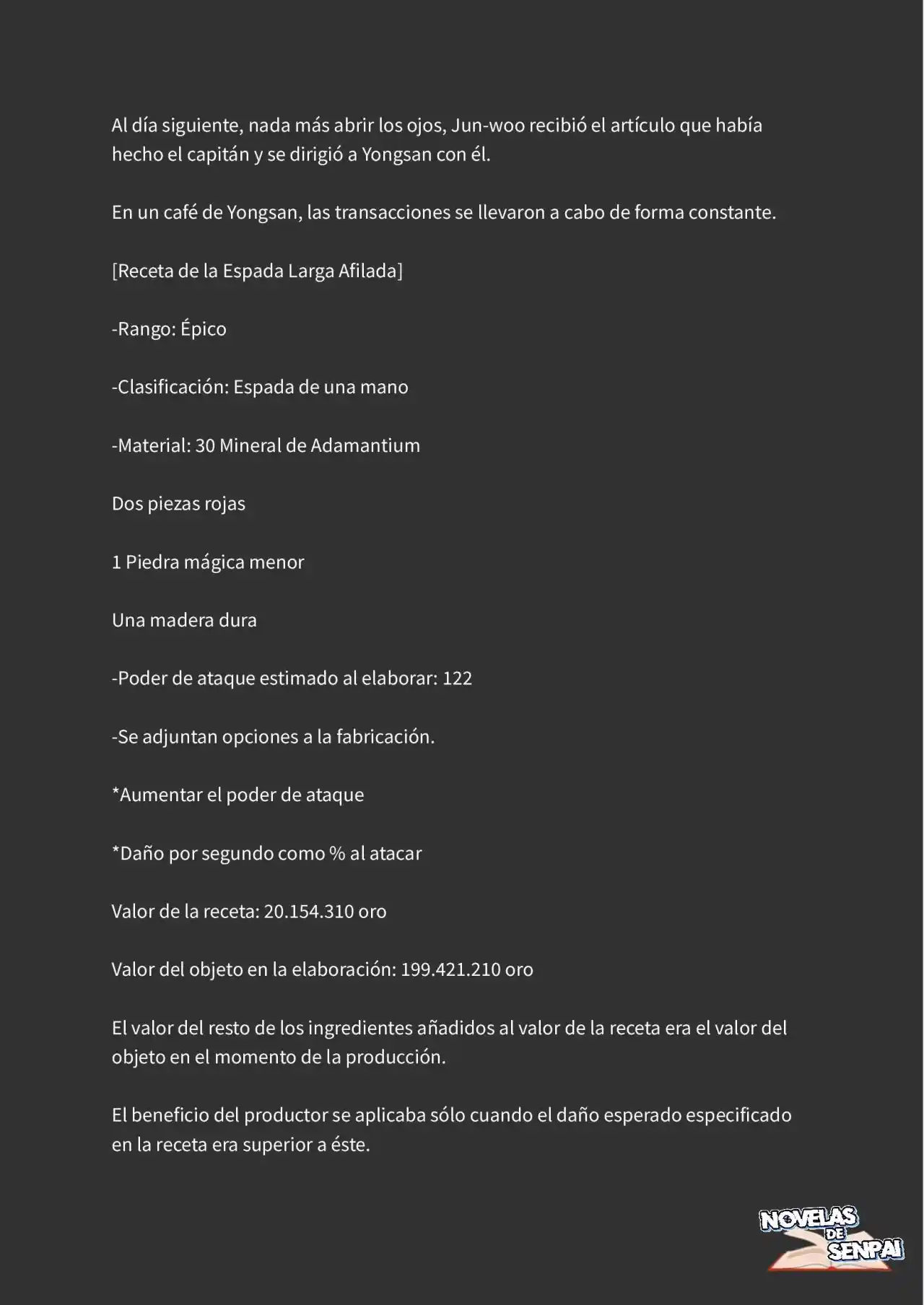 Al día siguiente, nada más abrir los ojos, Jun-woo recibió el artículo que había hecho el capitán y se dirigió a Yongsan con él.

En un café de Yongsan, las transacciones se llevaron a cabo de forma constante.

[Receta de la Espada Larga Afilada]

-Rango: Épico

-Clasificación: Espada de una mano

-Material: 30 Mineral de Adamantium

Dos piezas rojas

1 Piedra mágica menor

Una madera dura

-Poder de ataque estimado al elaborar: 122

-Se adjuntan opciones a la fabricación.

*Aumentar el poder de ataque

*Daño por segundo como % al atacar

Valor de la receta: 20.154.310 oro

Valor del objeto en la elaboración: 199.421.210 oro

El valor del resto de los ingredientes añadidos al valor de la receta era el valor del objeto en el momento de la producción.

El beneficio del productor se aplicaba sólo cuando el daño esperado especificado en la receta era superior a éste.

NOVELAS DE SENPAI